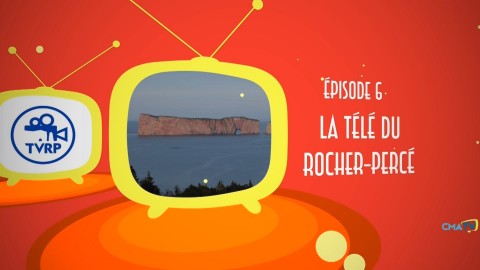 TVRP

ÉPISODE 6

LA TÉLÉ DU ROCHER-PERCÉ

CMATV